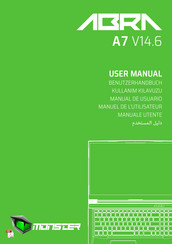 ABRA
A7 V14.6

USER MANUAL
BENUTZERHANDBUCH
KULLANIM KILAVUZU
MANUAL DE USUARIO
MANUEL DE L'UTILISATEUR
MANUALE UTENTE
دليل المستخدم

MONSTER